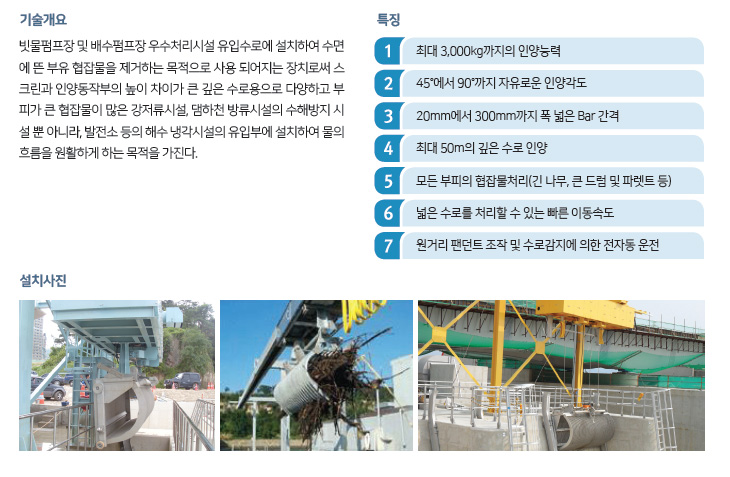 기술개요

빗물펌프장 및 배수펌프장 우수처리시설 유입수로에 설치하여 수면에 뜬 부유 협잡물을 제거하는 목적으로 사용 되어지는 장치로써 스크린과 인양동작부의 높이 차이가 큰 깊은 수로용으로 다양하고 부피가 큰 협잡물이 많은 강저류시설, 댐하천 방류시설의 수해방지 시설 뿐 아니라, 발전소 등의 해수 냉각시설의 유입부에 설치하여 물의 흐름을 원활하게 하는 목적을 가진다.

특징

1 최대 3,000kg까지의 인양능력

2 45°에서 90°까지 자유로운 인양각도

3 20mm에서 300mm까지 폭 넓은 Bar 간격

4 최대 50m의 깊은 수로 인양

5 모든 부피의 협잡물처리(긴 나무, 큰 드럼 및 파렛트 등)

6 넓은 수로를 처리할 수 있는 빠른 이동속도

7 원거리 팬던트 조작 및 수로감지에 의한 전자동 운전

설치사진